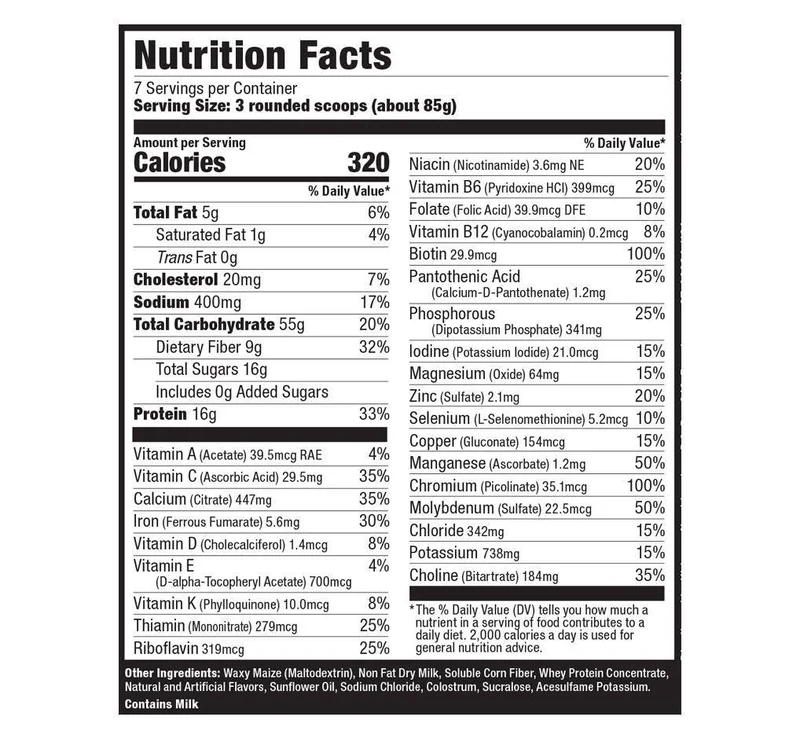 Nutrition Facts

7 Servings per Container
Serving Size: 3 rounded scoops (about 85g)

Amount per Serving
Calories 320

% Daily Value*

Total Fat 5g 6%
Saturated Fat 1g 4%
Trans Fat 0g
Cholesterol 20mg 7%
Sodium 400mg 17%
Total Carbohydrate 55g 20%
Dietary Fiber 9g 32%
Total Sugars 16g
Includes 0g Added Sugars
Protein 16g 33%

Vitamin A (Acetate) 39.5mcg RAE 4%
Vitamin C (Ascorbic Acid) 29.5mg 35%
Calcium (Citrate) 447mg 35%
Iron (Ferrous Fumarate) 5.6mg 30%
Vitamin D (Cholecalciferol) 1.4mcg 8%
Vitamin E (D-alpha-Tocopheryl Acetate) 700mcg 4%
Vitamin K (Phylloquinone) 10.0mcg 8%
Thiamin (Mononitrate) 279mcg 25%
Riboflavin 319mcg 25%

% Daily Value*
Niacin (Nicotinamide) 3.6mg NE 20%
Vitamin B6 (Pyridoxine HCl) 399mcg 25%
Folate (Folic Acid) 39.9mcg DFE 10%
Vitamin B12 (Cyanocobalamin) 0.2mcg 8%
Biotin 29.9mcg 100%
Pantothenic Acid (Calcium-D-Pantothenate) 1.2mg 25%
Phosphorous (Dipotassium Phosphate) 341mg 25%
Iodine (Potassium Iodide) 21.0mcg 15%
Magnesium (Oxide) 64mg 15%
Zinc (Sulfate) 2.1mg 20%
Selenium (L-Selenomethionine) 5.2mcg 10%
Copper (Gluconate) 154mcg 15%
Manganese (Ascorbate) 1.2mg 50%
Chromium (Picolinate) 35.1mcg 100%
Molybdenum (Sulfate) 22.5mcg 50%
Chloride 342mg 15%
Potassium 738mg 15%
Choline (Bitartrate) 184mg 35%

*The % Daily Value (DV) tells you how much a nutrient in a serving of food contributes to a daily diet. 2,000 calories a day is used for general nutrition advice.

Other Ingredients: Waxy Maize (Maltodextrin), Non Fat Dry Milk, Soluble Corn Fiber, Whey Protein Concentrate, Natural and Artificial Flavors, Sunflower Oil, Sodium Chloride, Colostrum, Sucralose, Acesulfame Potassium.
Contains Milk